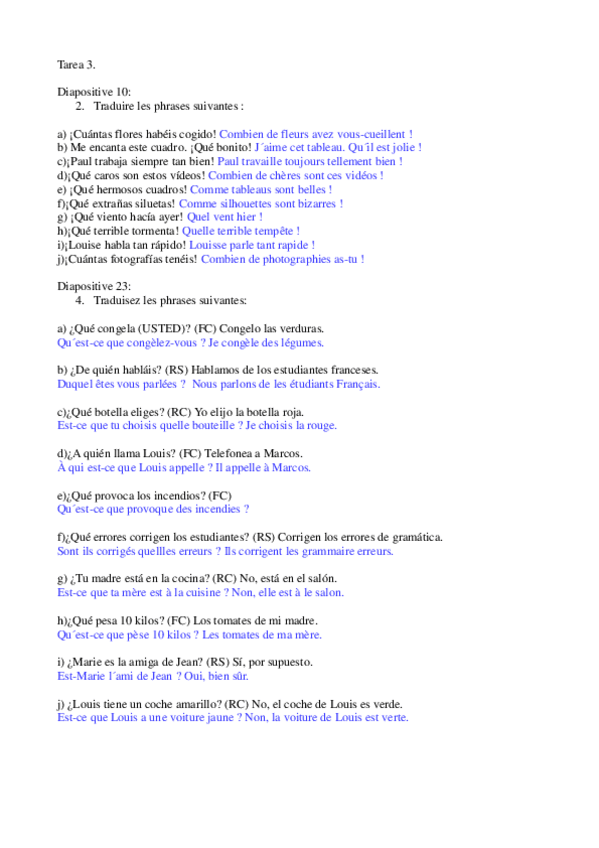 Tarea 3.

Diapositive 10:
2. Traduire les phrases suivantes :

a) ¡Cuántas flores habéis cogido! Combien de fleurs avez vous-cueillent !
b) Me encanta este cuadro. ¡Qué bonito! J´aime cet tableau. Qu´il est jolie !
c)¡Paul trabaja siempre tan bien! Paul travaille toujours tellement bien !
d)¡Qué caros son estos vídeos! Combien de chères sont ces vidéos !
e) ¡Qué hermosos cuadros! Comme tableaus sont belles !
f)¡Qué extrañas siluetas! Comme silhouettes sont bizarres !
g) ¡Qué viento hacía ayer! Quel vent hier !
h)¡Qué terrible tormenta! Quelle terrible tempête !
i)¡Louise habla tan rápido! Louisse parle tant rapide !
j)¡Cuántas fotografías tenéis! Combien de photographies as-tu !

Diapositive 23:
4. Traduisez les phrases suivantes:

a) ¿Qué congela (USTED)? (FC) Congelo las verduras.
Qu´est-ce que congèlez-vous ? Je congèle des légumes.

b) ¿De quién habláis? (RS) Hablamos de los estudiantes franceses.
Duquel êtes vous parlées ? Nous parlons de les étudiants Français.

c)¿Qué botella eliges? (RC) Yo elijo la botella roja.
Est-ce que tu choisis quelle bouteille ? Je choisis la rouge.

d)¿A quién llama Louis? (FC) Telefonea a Marcos.
À qui est-ce que Louis appelle ? Il appelle à Marcos.

e)¿Qué provoca los incendios? (FC)
Qu´est-ce que provoque des incendies ?

f)¿Qué errores corrigen los estudiantes? (RS) Corrigen los errores de gramática.
Sont ils corrigés quellles erreurs ? Ils corrigent les grammaire erreurs.

g) ¿Tu madre está en la cocina? (RC) No, está en el salón.
Est-ce que ta mère est à la cuisine ? Non, elle est à le salon.

h)¿Qué pesa 10 kilos? (FC) Los tomates de mi madre.
Qu´est-ce que pèse 10 kilos ? Les tomates de ma mère.

i) ¿Marie es la amiga de Jean? (RS) Sí, por supuesto.
Est-Marie l´ami de Jean ? Oui, bien sûr.

j) ¿Louis tiene un coche amarillo? (RC) No, el coche de Louis es verde.
Est-ce que Louis a une voiture jaune ? Non, la voiture de Louis est verte.